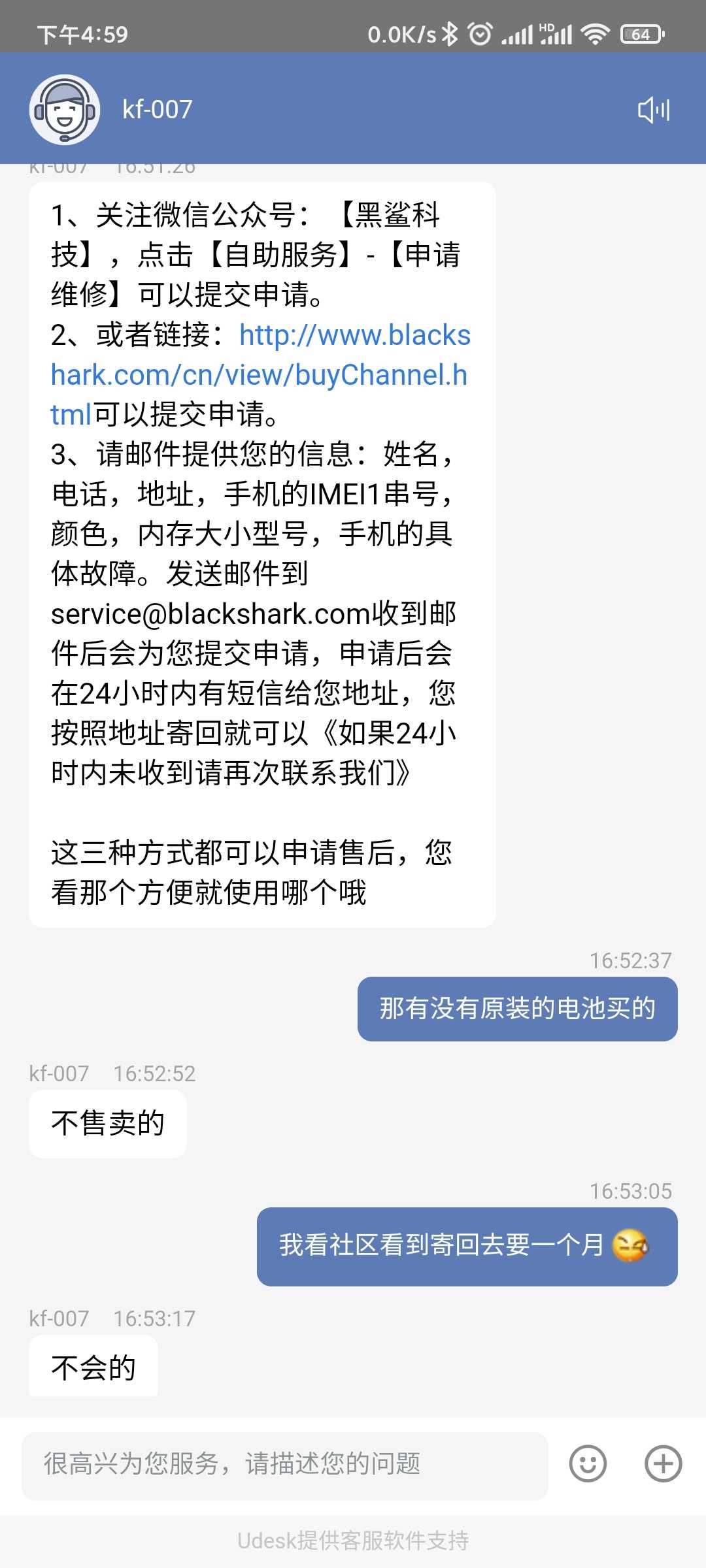 下午4:59 0.0K/s 64

kf-007

kf-007 16:51:26

1、关注微信公众号：【黑鲨科技】，点击【自助服务】-【申请维修】可以提交申请。
2、或者链接：http://www.blackshark.com/cn/view/buyChannel.html可以提交申请。
3、请邮件提供您的信息：姓名，电话，地址，手机的IMEI1串号，颜色，内存大小型号，手机的具体故障。发送邮件到service@blackshark.com收到邮件后会为您提交申请，申请后会在24小时内有短信给您地址，您按照地址寄回就可以《如果24小时内未收到请再次联系我们》

这三种方式都可以申请售后，您看那个方便就使用哪个哦

16:52:37
那有没有原装的电池买的

kf-007 16:52:52
不售卖的

16:53:05
我看社区看到寄回去要一个月

kf-007 16:53:17
不会的

很高兴为您服务，请描述您的问题

Udesk提供客服软件支持